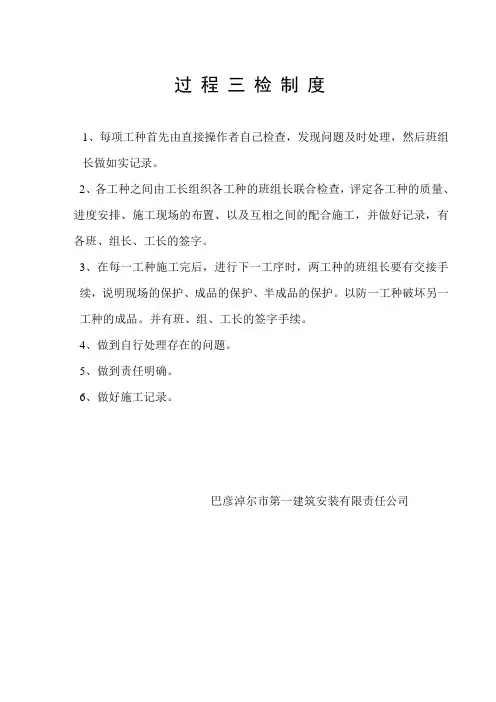 过 程 三 检 制 度

1、每项工种首先由直接操作者自己检查，发现问题及时处理，然后班组长做如实记录。

2、各工种之间由工长组织各工种的班组长联合检查，评定各工种的质量、进度安排、施工现场的布置、以及互相之间的配合施工，并做好记录，有各班、组长、工长的签字。

3、在每一工种施工完后，进行下一工序时，两工种的班组长要有交接手续，说明现场的保护、成品的保护、半成品的保护。以防一工种破坏另一工种的成品。并有班、组、工长的签字手续。

4、做到自行处理存在的问题。

5、做到责任明确。

6、做好施工记录。

巴彦淖尔市第一建筑安装有限责任公司